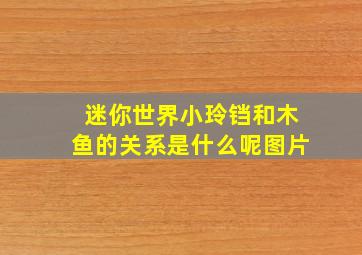 迷你世界小玲铛和木鱼的关系是什么呢图片